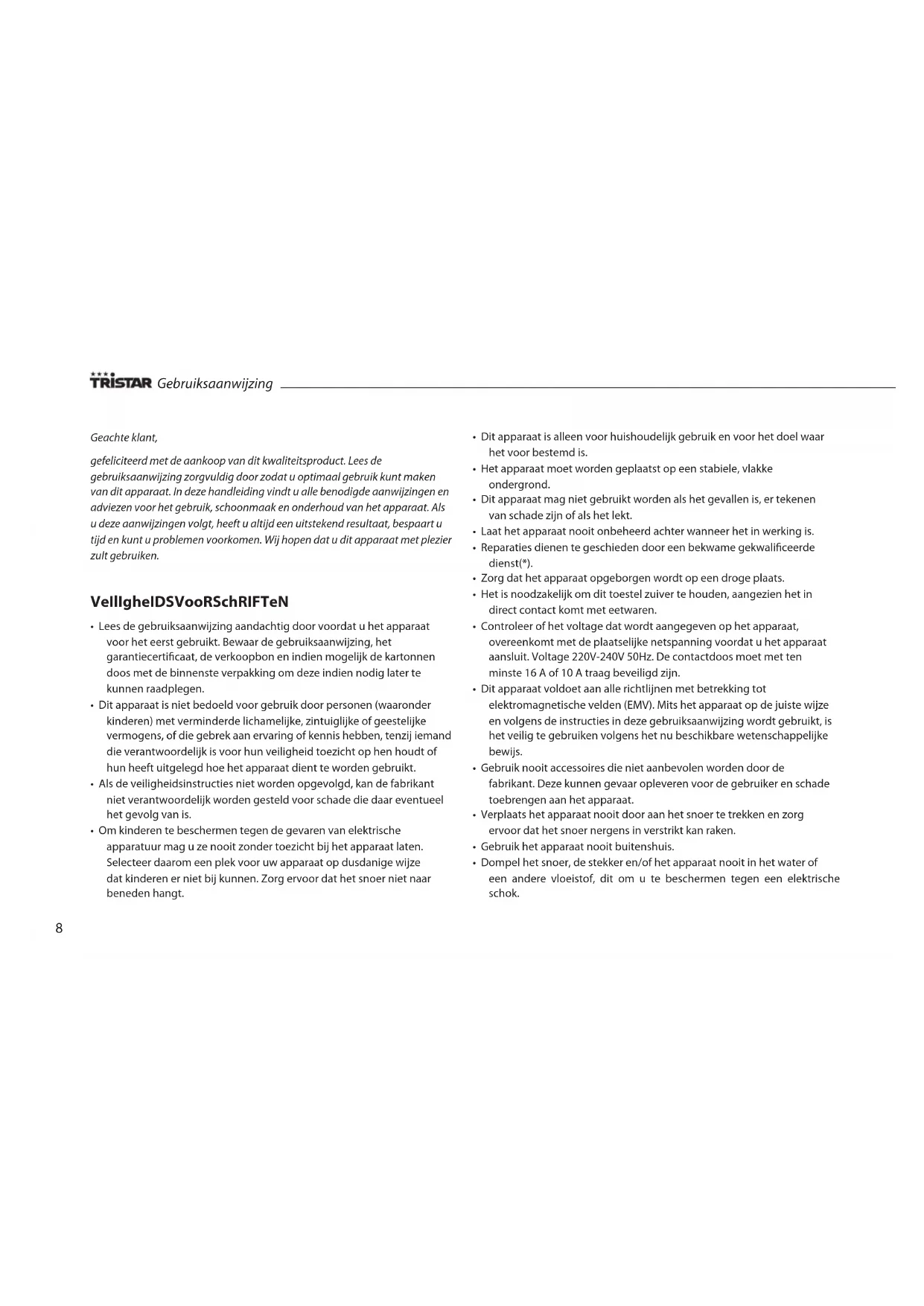 TRISTAR Gebruiksaanwijzing

Geachte klant,

gefeliciteerd met de aankoop van dit kwaliteitsproduct. Lees de gebruiksaanwijzing zorgvuldig door zodat u optimaal gebruik kunt maken van dit apparaat. In deze handleiding vindt u alle benodigde aanwijzingen en adviezen voor het gebruik, schoonmaak en onderhoud van het apparaat. Als u deze aanwijzingen volgt, heeft u altijd een uitstekend resultaat, bespaart u tijd en kunt u problemen voorkomen. Wij hopen dat u dit apparaat met plezier zult gebruiken.

VeIlIgheIDSVooRSchRIFTeN

• Lees de gebruiksaanwijzing aandachtig door voordat u het apparaat voor het eerst gebruikt. Bewaar de gebruiksaanwijzing, het garantiecertificaat, de verkoopbon en indien mogelijk de kartonnen doos met de binnenste verpakking om deze indien nodig later te kunnen raadplegen.
• Dit apparaat is niet bedoeld voor gebruik door personen (waaronder kinderen) met verminderde lichamelijke, zintuiglijke of geestelijke vermogens, of die gebrek aan ervaring of kennis hebben, tenzij iemand die verantwoordelijk is voor hun veiligheid toezicht op hen houdt of hun heeft uitgelegd hoe het apparaat dient te worden gebruikt.
• Als de veiligheidsinstructies niet worden opgevolgd, kan de fabrikant niet verantwoordelijk worden gesteld voor schade die daar eventueel het gevolg van is.
• Om kinderen te beschermen tegen de gevaren van elektrische apparatuur mag u ze nooit zonder toezicht bij het apparaat laten. Selecteer daarom een plek voor uw apparaat op dusdanige wijze dat kinderen er niet bij kunnen. Zorg ervoor dat het snoer niet naar beneden hangt.
• Dit apparaat is alleen voor huishoudelijk gebruik en voor het doel waar het voor bestemd is.
• Het apparaat moet worden geplaatst op een stabiele, vlakke ondergrond.
• Dit apparaat mag niet gebruikt worden als het gevallen is, er tekenen van schade zijn of als het lekt.
• Laat het apparaat nooit onbeheerd achter wanneer het in werking is.
• Reparaties dienen te geschieden door een bekwame gekwalificeerde dienst(*).
• Zorg dat het apparaat opgeborgen wordt op een droge plaats.
• Het is noodzakelijk om dit toestel zuiver te houden, aangezien het in direct contact komt met eetwaren.
• Controleer of het voltage dat wordt aangegeven op het apparaat, overeenkomt met de plaatselijke netspanning voordat u het apparaat aansluit. Voltage 220V-240V 50Hz. De contactdoos moet met ten minste 16 A of 10 A traag beveiligd zijn.
• Dit apparaat voldoet aan alle richtlijnen met betrekking tot elektromagnetische velden (EMV). Mits het apparaat op de juiste wijze en volgens de instructies in deze gebruiksaanwijzing wordt gebruikt, is het veilig te gebruiken volgens het nu beschikbare wetenschappelijke bewijs.
• Gebruik nooit accessoires die niet aanbevolen worden door de fabrikant. Deze kunnen gevaar opleveren voor de gebruiker en schade toebrengen aan het apparaat.
• Verplaats het apparaat nooit door aan het snoer te trekken en zorg ervoor dat het snoer nergens in verstrikt kan raken.
• Gebruik het apparaat nooit buitenshuis.
• Dompel het snoer, de stekker en/of het apparaat nooit in het water of een andere vloeistof, dit om u te beschermen tegen een elektrische schok.

8